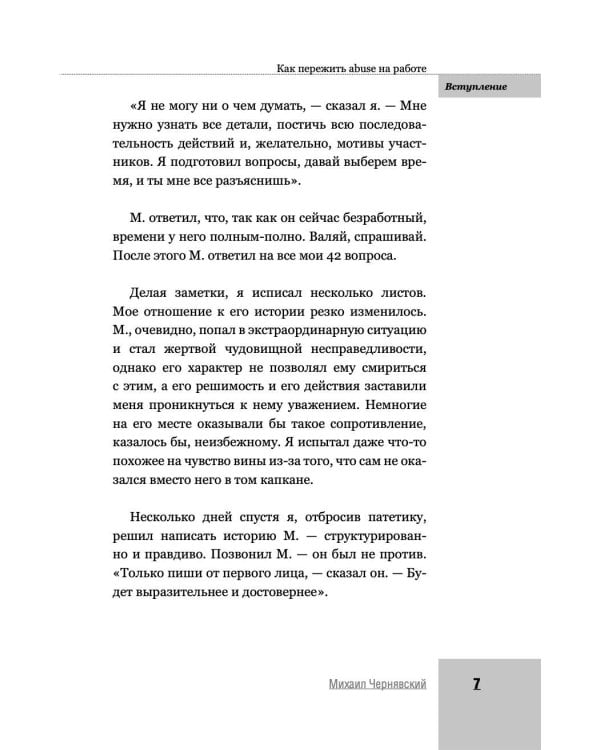 Как пережить abuse на работе

Вступление

«Я не могу ни о чем думать, — сказал я. — Мне нужно узнать все детали, постичь всю последовательность действий и, желательно, мотивы участников. Я подготовил вопросы, давай выберем время, и ты мне все разъяснишь».

М. ответил, что, так как он сейчас безработный, времени у него полным-полно. Валяй, спрашивай. После этого М. ответил на все мои 42 вопроса.

Делая заметки, я исписал несколько листов. Мое отношение к его истории резко изменилось. М., очевидно, попал в экстраординарную ситуацию и стал жертвой чудовищной несправедливости, однако его характер не позволял ему смириться с этим, а его решимость и его действия заставили меня проникнуться к нему уважением. Немногие на его месте оказывали бы такое сопротивление, казалось бы, неизбежному. Я испытал даже что-то похожее на чувство вины из-за того, что сам не оказался вместо него в том капкане.

Несколько дней спустя я, отбросив патетику, решил написать историю М. — структурированно и правдиво. Позвонил М. — он был не против. «Только пиши от первого лица, — сказал он. — Будет выразительнее и достовернее».

Михаил Чернявский

7